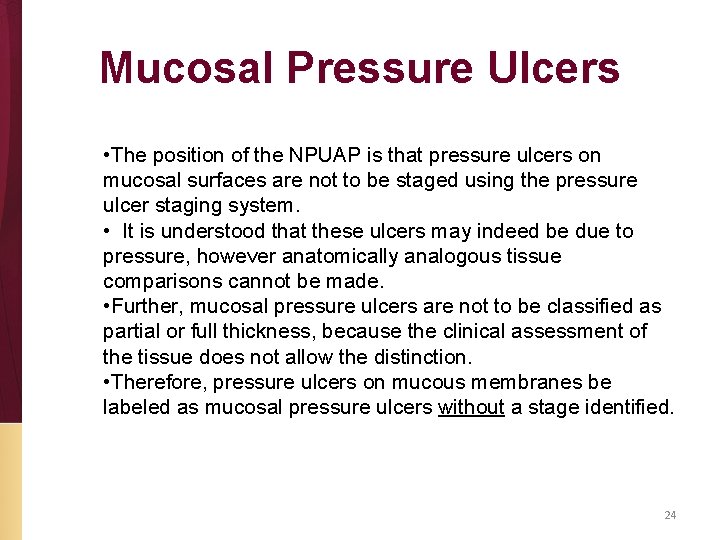 Mucosal Pressure Ulcers

•The position of the NPUAP is that pressure ulcers on mucosal surfaces are not to be staged using the pressure ulcer staging system.
• It is understood that these ulcers may indeed be due to pressure, however anatomically analogous tissue comparisons cannot be made.
•Further, mucosal pressure ulcers are not to be classified as partial or full thickness, because the clinical assessment of the tissue does not allow the distinction.
•Therefore, pressure ulcers on mucous membranes be labeled as mucosal pressure ulcers without a stage identified.

24